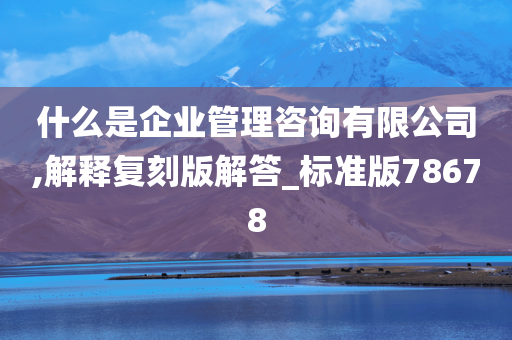 什么是企业管理咨询有限公司,解释复刻版解答_标准版78678